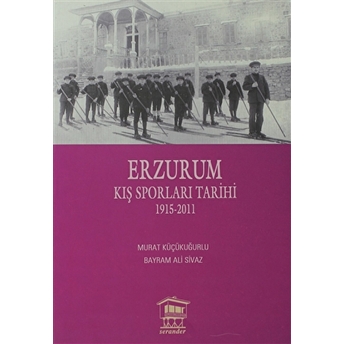 ERZURUM
KIŞ SPORLARI TARİHİ
1915-2011

MURAT KÜÇÜKUĞURLU
BAYRAM ALİ SİVAZ

serander